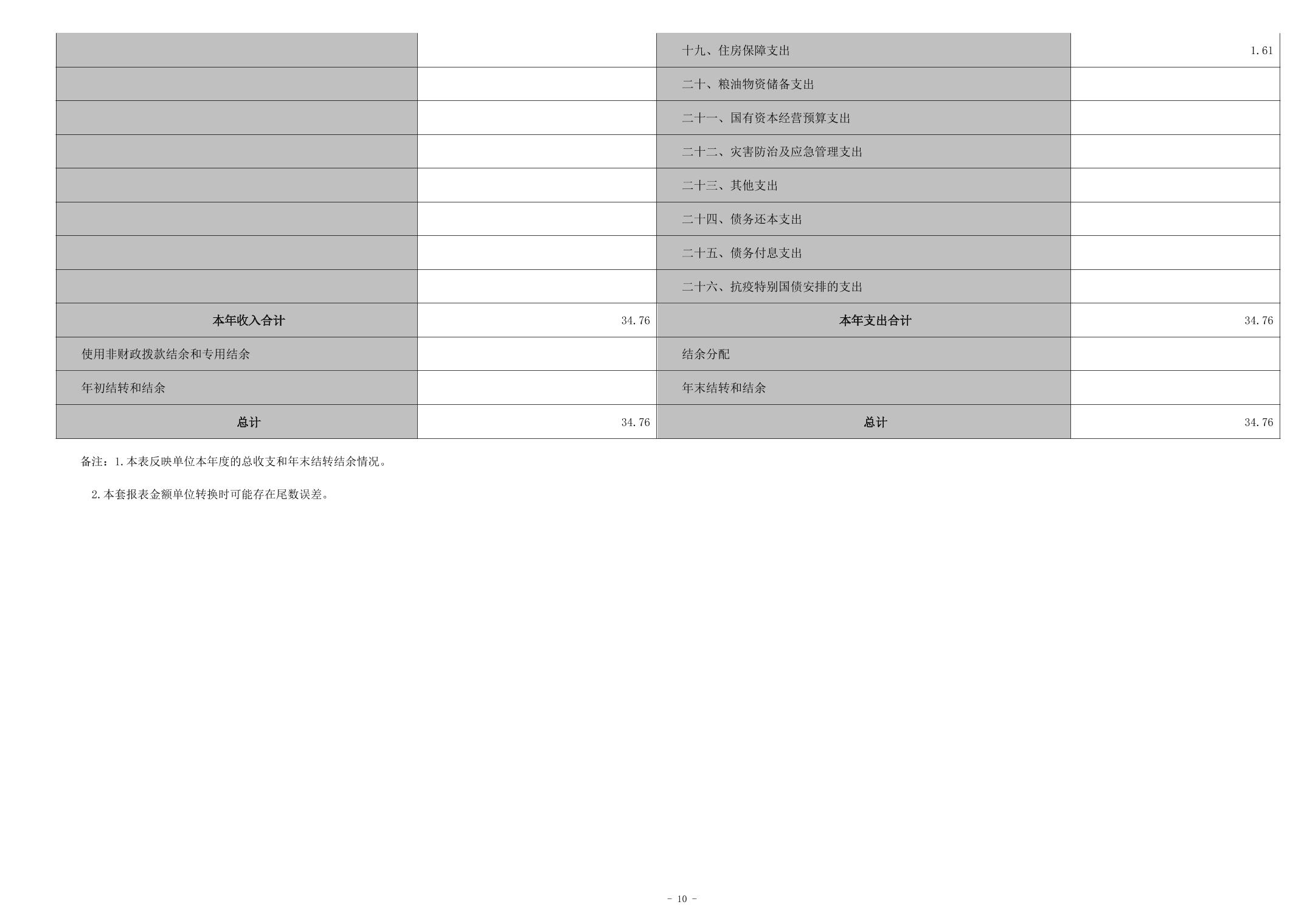 | | | | |
|---|---|---|---|
| | | 十九、住房保障支出 | 1.61 |
| | | 二十、粮油物资储备支出 | |
| | | 二十一、国有资本经营预算支出 | |
| | | 二十二、灾害防治及应急管理支出 | |
| | | 二十三、其他支出 | |
| | | 二十四、债务还本支出 | |
| | | 二十五、债务付息支出 | |
| | | 二十六、抗疫特别国债安排的支出 | |
| 本年收入合计 | 34.76 | 本年支出合计 | 34.76 |
| 使用非财政拨款结余和专用结余 | | 结余分配 | |
| 年初结转和结余 | | 年末结转和结余 | |
| 总计 | 34.76 | 总计 | 34.76 |

备注：1.本表反映单位本年度的总收支和年末结转结余情况。

2.本套报表金额单位转换时可能存在尾数误差。

- 10 -